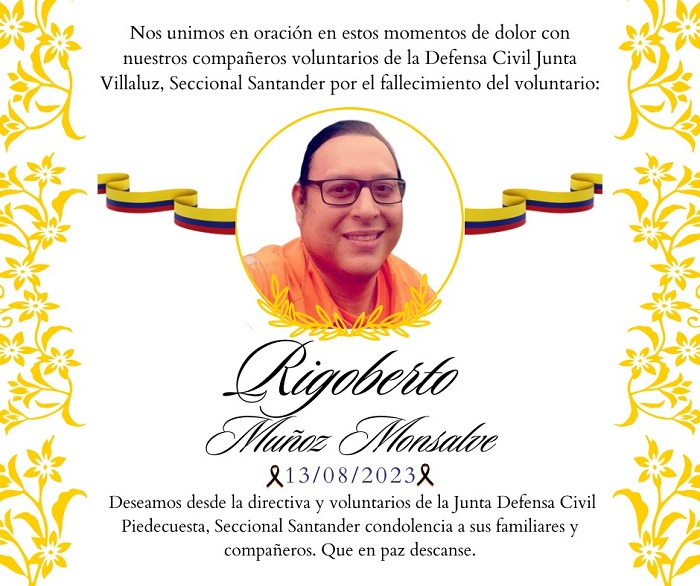 Nos unimos en oración en estos momentos de dolor con nuestros compañeros voluntarios de la Defensa Civil Junta Villaluz, Seccional Santander por el fallecimiento del voluntario:

Rigoberto
Muñoz Monsalve
13/08/2023

Deseamos desde la directiva y voluntarios de la Junta Defensa Civil Piedecuesta, Seccional Santander condolencia a sus familiares y compañeros. Que en paz descanse.